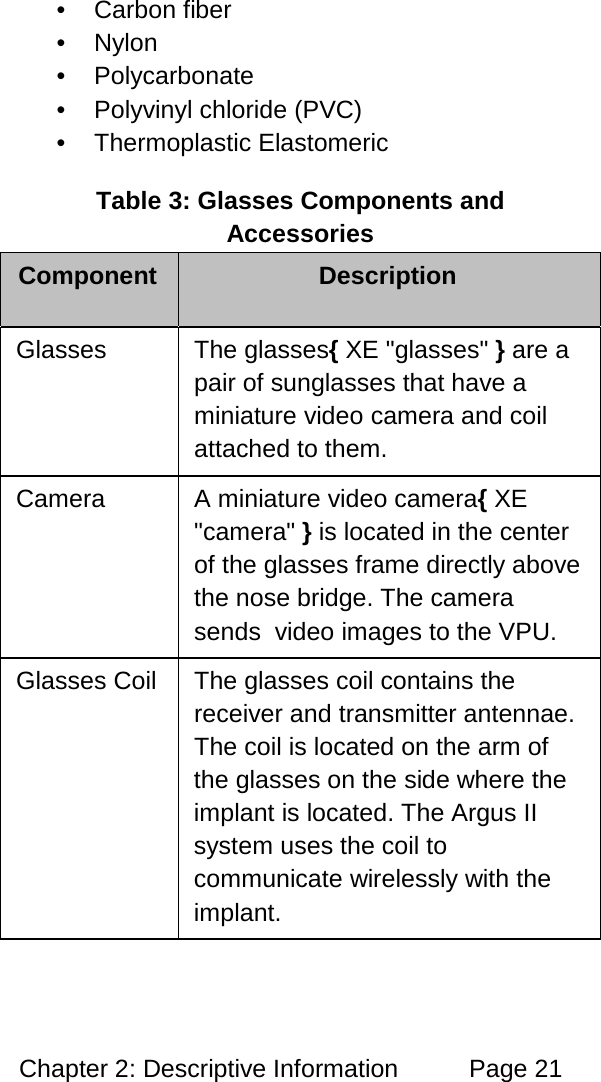 • Carbon fiber
• Nylon
• Polycarbonate
• Polyvinyl chloride (PVC)
• Thermoplastic Elastomeric

Table 3: Glasses Components and Accessories

| Component | Description |
|---|---|
| Glasses | The glasses{ XE "glasses" } are a pair of sunglasses that have a miniature video camera and coil attached to them. |
| Camera | A miniature video camera{ XE "camera" } is located in the center of the glasses frame directly above the nose bridge. The camera sends video images to the VPU. |
| Glasses Coil | The glasses coil contains the receiver and transmitter antennae. The coil is located on the arm of the glasses on the side where the implant is located. The Argus II system uses the coil to communicate wirelessly with the implant. |

Chapter 2: Descriptive Information Page 21